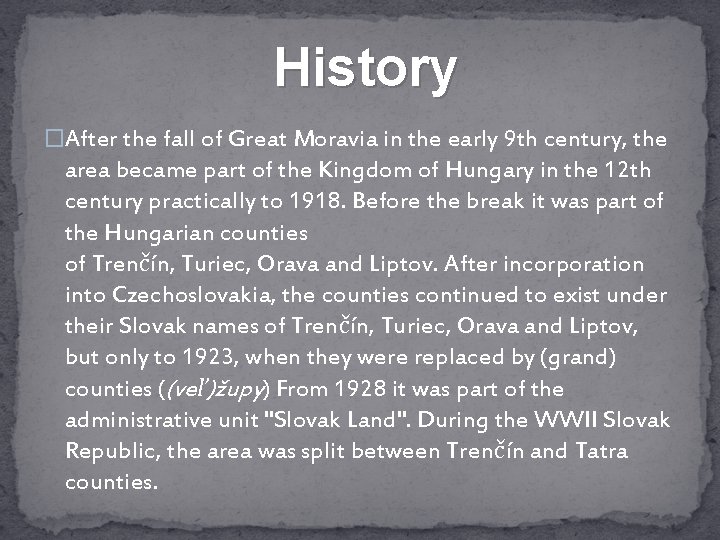 History

After the fall of Great Moravia in the early 9th century, the area became part of the Kingdom of Hungary in the 12th century practically to 1918. Before the break it was part of the Hungarian counties
of Trenčín, Turiec, Orava and Liptov. After incorporation into Czechoslovakia, the counties continued to exist under their Slovak names of Trenčín, Turiec, Orava and Liptov, but only to 1923, when they were replaced by (grand) counties ((veľ)župy) From 1928 it was part of the administrative unit "Slovak Land". During the WWII Slovak Republic, the area was split between Trenčín and Tatra counties.